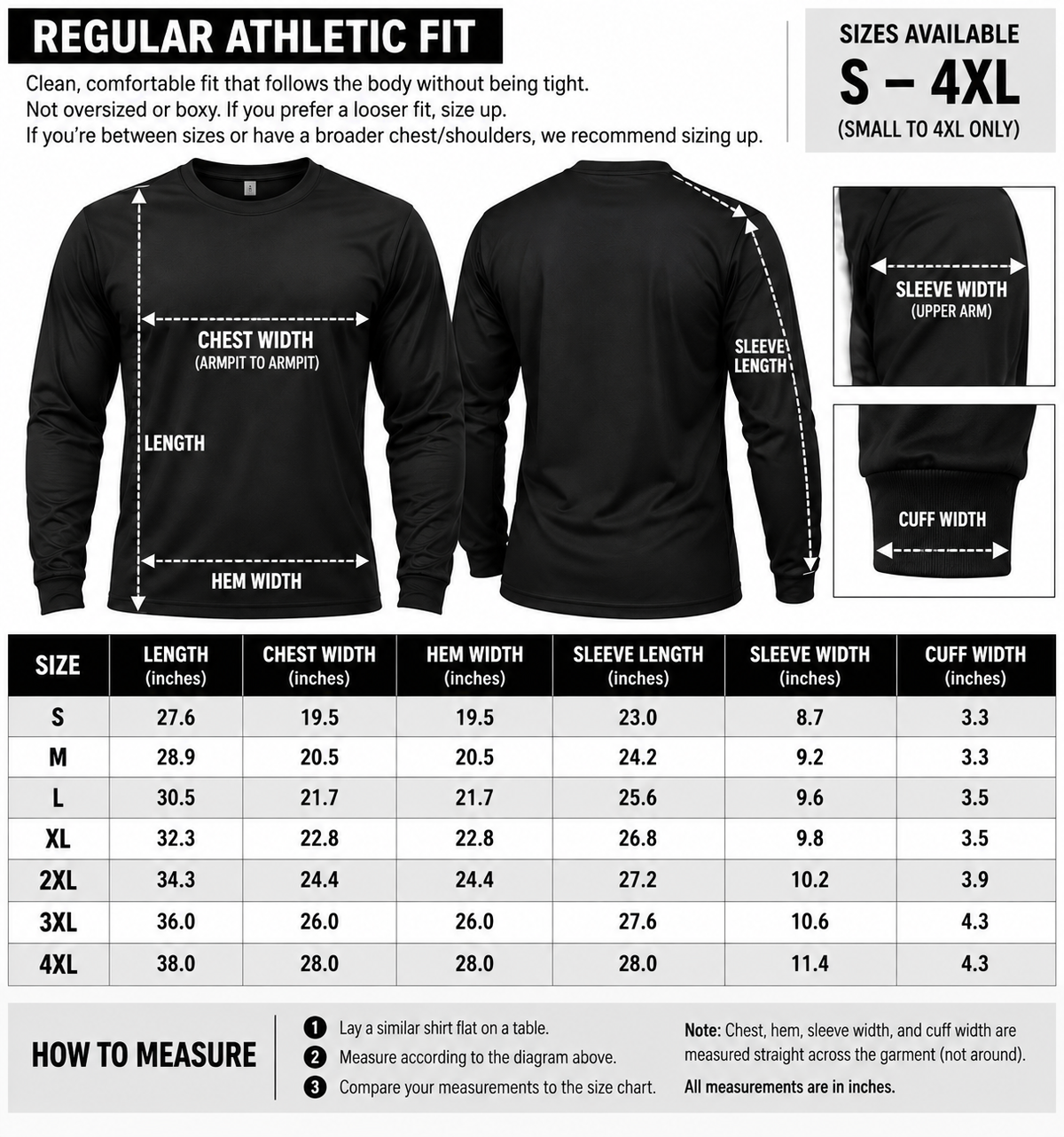 REGULAR ATHLETIC FIT

Clean, comfortable fit that follows the body without being tight.
Not oversized or boxy. If you prefer a looser fit, size up.
If you're between sizes or have a broader chest/shoulders, we recommend sizing up.

SIZES AVAILABLE
S – 4XL
(SMALL TO 4XL ONLY)

CHEST WIDTH
(ARMPIT TO ARMPIT)

LENGTH

HEM WIDTH

SLEEVE LENGTH

SLEEVE WIDTH
(UPPER ARM)

CUFF WIDTH

| SIZE | LENGTH (inches) | CHEST WIDTH (inches) | HEM WIDTH (inches) | SLEEVE LENGTH (inches) | SLEEVE WIDTH (inches) | CUFF WIDTH (inches) |
|---|---|---|---|---|---|---|
| S | 27.6 | 19.5 | 19.5 | 23.0 | 8.7 | 3.3 |
| M | 28.9 | 20.5 | 20.5 | 24.2 | 9.2 | 3.3 |
| L | 30.5 | 21.7 | 21.7 | 25.6 | 9.6 | 3.5 |
| XL | 32.3 | 22.8 | 22.8 | 26.8 | 9.8 | 3.5 |
| 2XL | 34.3 | 24.4 | 24.4 | 27.2 | 10.2 | 3.9 |
| 3XL | 36.0 | 26.0 | 26.0 | 27.6 | 10.6 | 4.3 |
| 4XL | 38.0 | 28.0 | 28.0 | 28.0 | 11.4 | 4.3 |

HOW TO MEASURE

1 Lay a similar shirt flat on a table.
2 Measure according to the diagram above.
3 Compare your measurements to the size chart.

Note: Chest, hem, sleeve width, and cuff width are measured straight across the garment (not around).
All measurements are in inches.